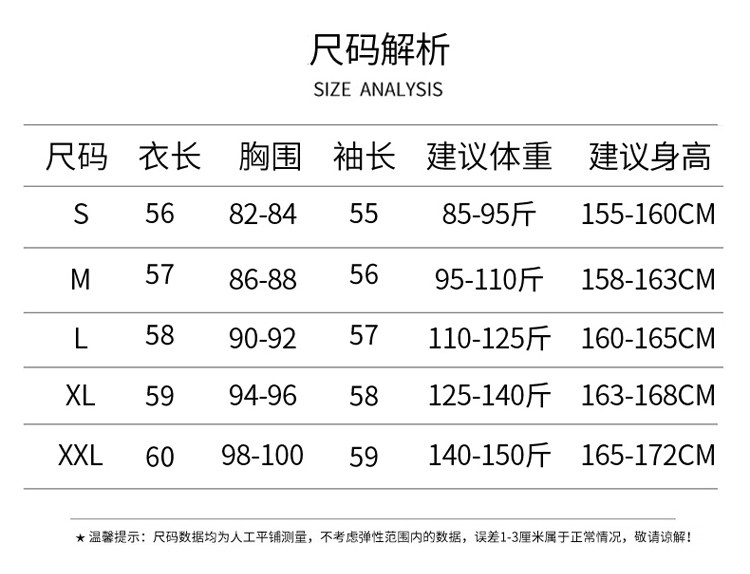 尺码解析

SIZE ANALYSIS

| 尺码 | 衣长 | 胸围 | 袖长 | 建议体重 | 建议身高 |
|---|---|---|---|---|---|
| S | 56 | 82-84 | 55 | 85-95斤 | 155-160CM |
| M | 57 | 86-88 | 56 | 95-110斤 | 158-163CM |
| L | 58 | 90-92 | 57 | 110-125斤 | 160-165CM |
| XL | 59 | 94-96 | 58 | 125-140斤 | 163-168CM |
| XXL | 60 | 98-100 | 59 | 140-150斤 | 165-172CM |

★温馨提示：尺码数据均为人工平铺测量，不考虑弹性范围内的数据，误差1-3厘米属于正常情况，敬请谅解！